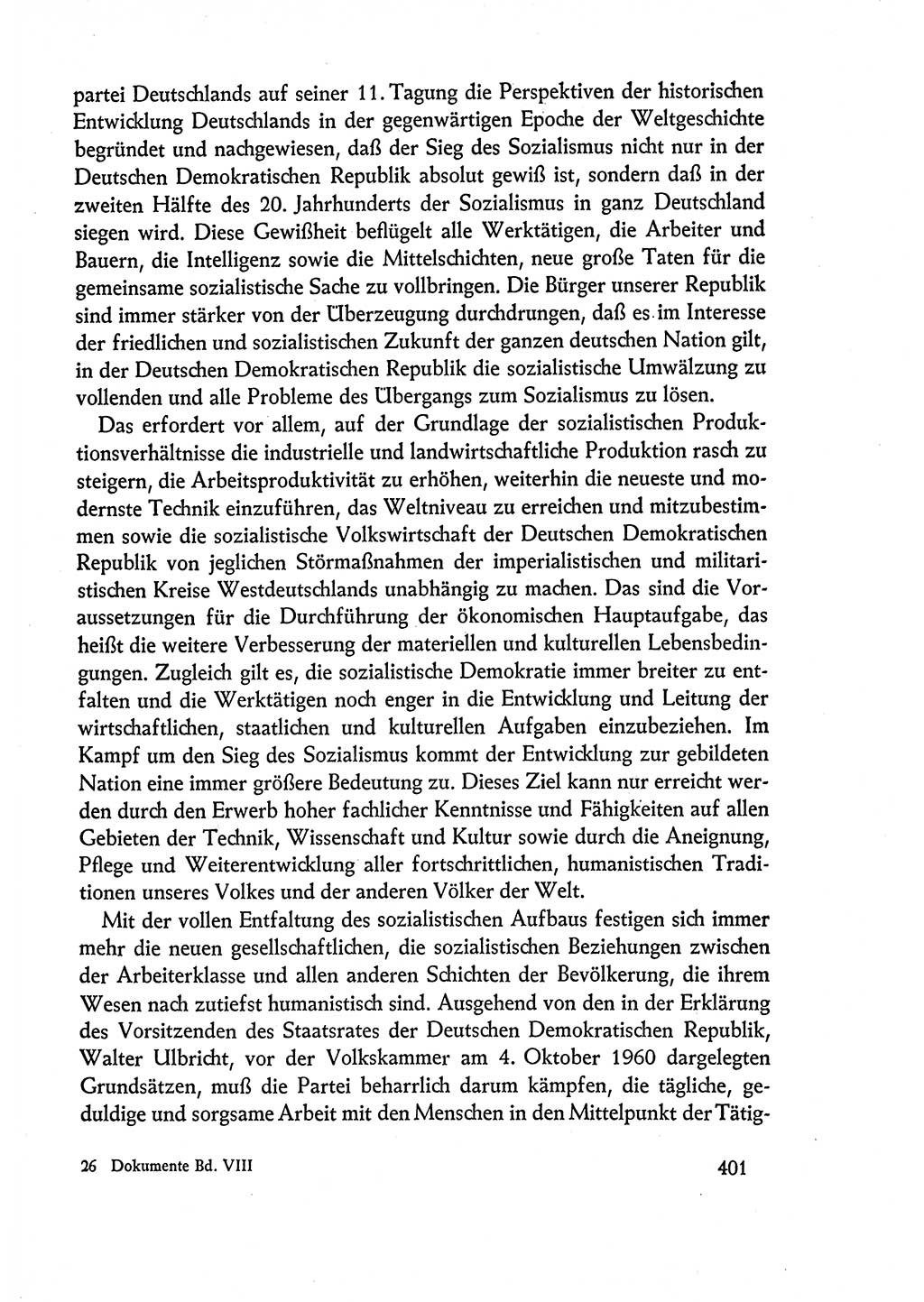 partei Deutschlands auf seiner 11. Tagung die Perspektiven der historischen Entwicklung Deutschlands in der gegenwärtigen Epoche der Weltgeschichte begründet und nachgewiesen, daß der Sieg des Sozialismus nicht nur in der Deutschen Demokratischen Republik absolut gewiß ist, sondern daß in der zweiten Hälfte des 20. Jahrhunderts der Sozialismus in ganz Deutschland siegen wird. Diese Gewißheit beflügelt alle Werktätigen, die Arbeiter und Bauern, die Intelligenz sowie die Mittelschichten, neue große Taten für die gemeinsame sozialistische Sache zu vollbringen. Die Bürger unserer Republik sind immer stärker von der Überzeugung durchdrungen, daß es im Interesse der friedlichen und sozialistischen Zukunft der ganzen deutschen Nation gilt, in der Deutschen Demokratischen Republik die sozialistische Umwälzung zu vollenden und alle Probleme des Übergangs zum Sozialismus zu lösen.

Das erfordert vor allem, auf der Grundlage der sozialistischen Produktionsverhältnisse die industrielle und landwirtschaftliche Produktion rasch zu steigern, die Arbeitsproduktivität zu erhöhen, weiterhin die neueste und modernste Technik einzuführen, das Weltniveau zu erreichen und mitzubestimmen sowie die sozialistische Volkswirtschaft der Deutschen Demokratischen Republik von jeglichen Störmaßnahmen der imperialistischen und militaristischen Kreise Westdeutschlands unabhängig zu machen. Das sind die Voraussetzungen für die Durchführung der ökonomischen Hauptaufgabe, das heißt die weitere Verbesserung der materiellen und kulturellen Lebensbedingungen. Zugleich gilt es, die sozialistische Demokratie immer breiter zu entfalten und die Werktätigen noch enger in die Entwicklung und Leitung der wirtschaftlichen, staatlichen und kulturellen Aufgaben einzubeziehen. Im Kampf um den Sieg des Sozialismus kommt der Entwicklung zur gebildeten Nation eine immer größere Bedeutung zu. Dieses Ziel kann nur erreicht werden durch den Erwerb hoher fachlicher Kenntnisse und Fähigkeiten auf allen Gebieten der Technik, Wissenschaft und Kultur sowie durch die Aneignung, Pflege und Weiterentwicklung aller fortschrittlichen, humanistischen Traditionen unseres Volkes und der anderen Völker der Welt.

Mit der vollen Entfaltung des sozialistischen Aufbaus festigen sich immer mehr die neuen gesellschaftlichen, die sozialistischen Beziehungen zwischen der Arbeiterklasse und allen anderen Schichten der Bevölkerung, die ihrem Wesen nach zutiefst humanistisch sind. Ausgehend von den in der Erklärung des Vorsitzenden des Staatsrates der Deutschen Demokratischen Republik, Walter Ulbricht, vor der Volkskammer am 4. Oktober 1960 dargelegten Grundsätzen, muß die Partei beharrlich darum kämpfen, die tägliche, geduldige und sorgsame Arbeit mit den Menschen in den Mittelpunkt der Tätig-

26 Dokumente Bd. VIII

401